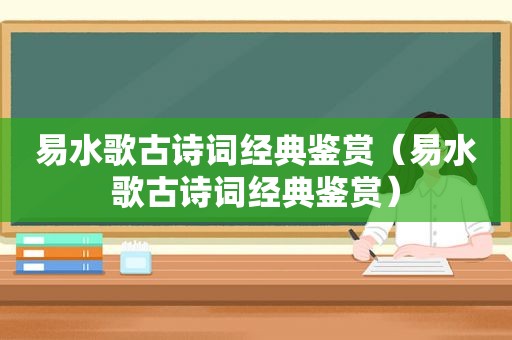 易水歌古诗词经典鉴赏（易水歌古诗词经典鉴赏）